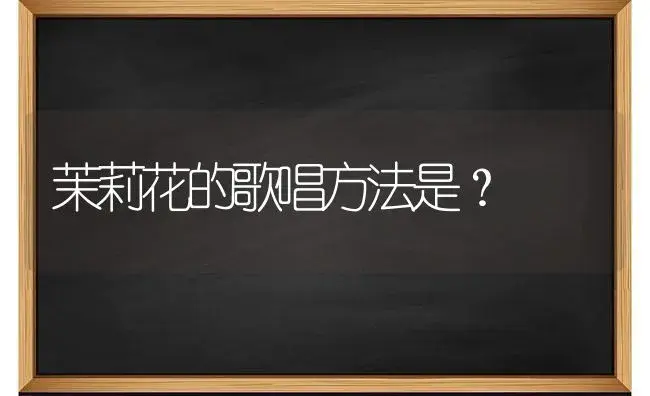 茉莉花的歌唱方法是？